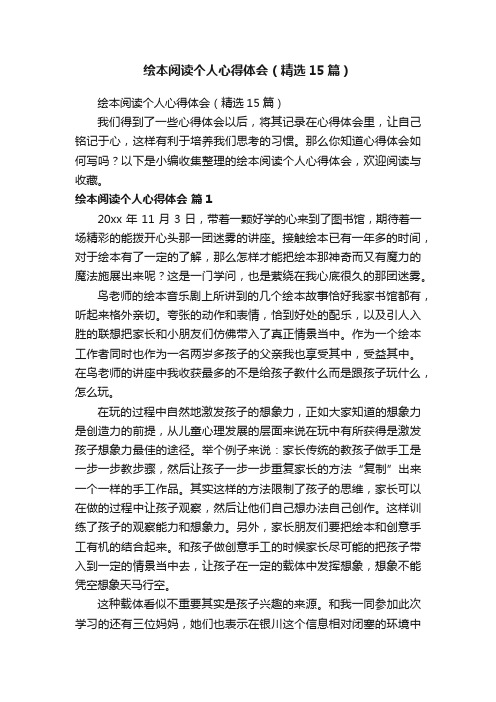 绘本阅读个人心得体会（精选15篇）

绘本阅读个人心得体会（精选15篇）

我们得到了一些心得体会以后，将其记录在心得体会里，让自己铭记于心，这样有利于培养我们思考的习惯。那么你知道心得体会如何写吗？以下是小编收集整理的绘本阅读个人心得体会，欢迎阅读与收藏。

绘本阅读个人心得体会 篇1

20xx年11月3日，带着一颗好学的心来到了图书馆，期待着一场精彩的能拨开心头那一团迷雾的讲座。接触绘本已有一年多的时间，对于绘本有了一定的了解，那么怎样才能把绘本那神奇而又有魔力的魔法施展出来呢？这是一门学问，也是萦绕在我心底很久的那团迷雾。

鸟老师的绘本音乐剧上所讲到的几个绘本故事恰好我家书馆都有，听起来格外亲切。夸张的动作和表情，恰到好处的配乐，以及引人入胜的联想把家长和小朋友们仿佛带入了真正情景当中。作为一个绘本工作者同时也作为一名两岁多孩子的父亲我也享受其中，受益其中。在鸟老师的讲座中我收获最多的不是给孩子教什么而是跟孩子玩什么，怎么玩。

在玩的过程中自然地激发孩子的想象力，正如大家知道的想象力是创造力的前提，从儿童心理发展的层面来说在玩中有所获得是激发孩子想象力最佳的途径。举个例子来说：家长传统的教孩子做手工是一步一步教步骤，然后让孩子一步一步重复家长的方法“复制”出来一个一样的手工作品。其实这样的方法限制了孩子的思维，家长可以在做的过程中让孩子观察，然后让他们自己想办法自己创作。这样训练了孩子的观察能力和想象力。另外，家长朋友们要把绘本和创意手工有机的结合起来。和孩子做创意手工的时候家长尽可能的把孩子带入到一定的情景当中去，让孩子在一定的载体中发挥想象，想象不能凭空想象天马行空。

这种载体看似不重要其实是孩子兴趣的来源。和我一同参加此次学习的还有三位妈妈，她们也表示在银川这个信息相对闭塞的环境中